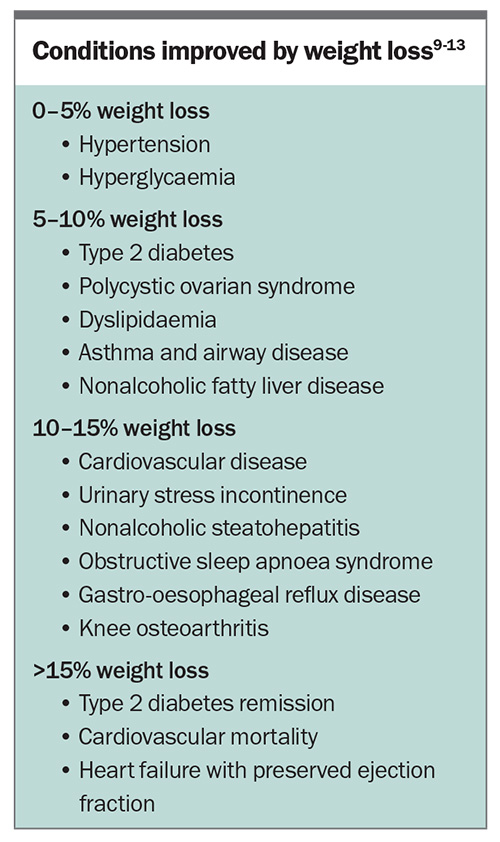 Conditions improved by weight loss$^{9-13}$

0–5% weight loss
• Hypertension
• Hyperglycaemia

5–10% weight loss
• Type 2 diabetes
• Polycystic ovarian syndrome
• Dyslipidaemia
• Asthma and airway disease
• Nonalcoholic fatty liver disease

10–15% weight loss
• Cardiovascular disease
• Urinary stress incontinence
• Nonalcoholic steatohepatitis
• Obstructive sleep apnoea syndrome
• Gastro-oesophageal reflux disease
• Knee osteoarthritis

>15% weight loss
• Type 2 diabetes remission
• Cardiovascular mortality
• Heart failure with preserved ejection fraction